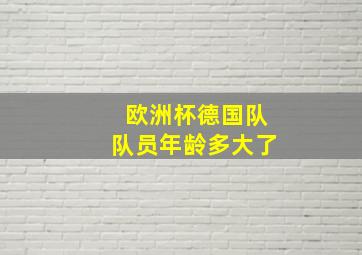 欧洲杯德国队
队员年龄多大了